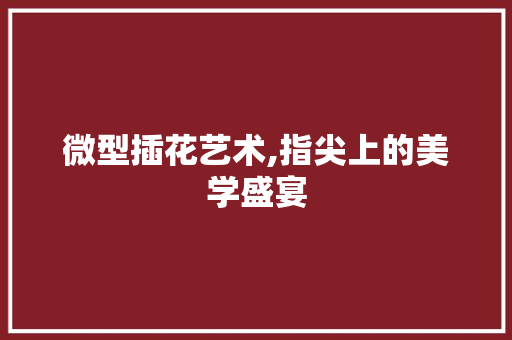 微型插花艺术,指尖上的美学盛宴